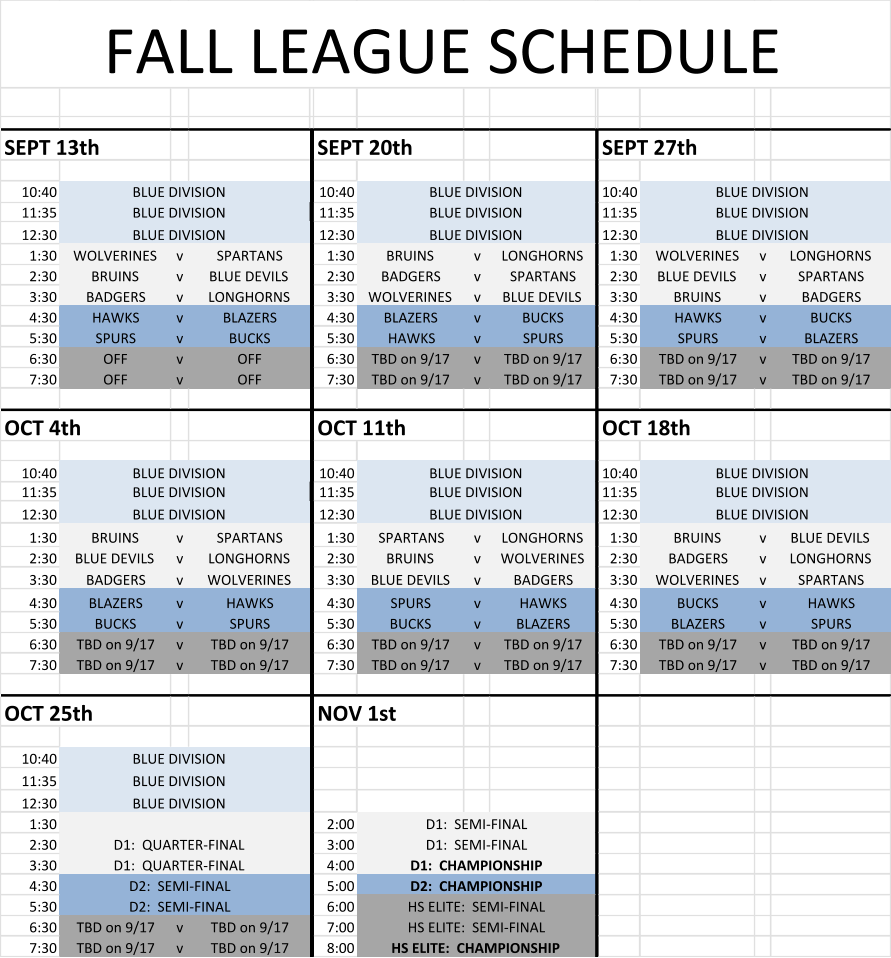 FALL LEAGUE SCHEDULE

SEPT 13th

| | | | |
|---|---|---|---|
| 10:40 | BLUE DIVISION | | |
| 11:35 | BLUE DIVISION | | |
| 12:30 | BLUE DIVISION | | |
| 1:30 | WOLVERINES | v | SPARTANS |
| 2:30 | BRUINS | v | BLUE DEVILS |
| 3:30 | BADGERS | v | LONGHORNS |
| 4:30 | HAWKS | v | BLAZERS |
| 5:30 | SPURS | v | BUCKS |
| 6:30 | OFF | v | OFF |
| 7:30 | OFF | v | OFF |

SEPT 20th

| | | | |
|---|---|---|---|
| 10:40 | BLUE DIVISION | | |
| 11:35 | BLUE DIVISION | | |
| 12:30 | BLUE DIVISION | | |
| 1:30 | BRUINS | v | LONGHORNS |
| 2:30 | BADGERS | v | SPARTANS |
| 3:30 | WOLVERINES | v | BLUE DEVILS |
| 4:30 | BLAZERS | v | BUCKS |
| 5:30 | HAWKS | v | SPURS |
| 6:30 | TBD on 9/17 | v | TBD on 9/17 |
| 7:30 | TBD on 9/17 | v | TBD on 9/17 |

SEPT 27th

| | | | |
|---|---|---|---|
| 10:40 | BLUE DIVISION | | |
| 11:35 | BLUE DIVISION | | |
| 12:30 | BLUE DIVISION | | |
| 1:30 | WOLVERINES | v | LONGHORNS |
| 2:30 | BLUE DEVILS | v | SPARTANS |
| 3:30 | BRUINS | v | BADGERS |
| 4:30 | HAWKS | v | BUCKS |
| 5:30 | SPURS | v | BLAZERS |
| 6:30 | TBD on 9/17 | v | TBD on 9/17 |
| 7:30 | TBD on 9/17 | v | TBD on 9/17 |

OCT 4th

| | | | |
|---|---|---|---|
| 10:40 | BLUE DIVISION | | |
| 11:35 | BLUE DIVISION | | |
| 12:30 | BLUE DIVISION | | |
| 1:30 | BRUINS | v | SPARTANS |
| 2:30 | BLUE DEVILS | v | LONGHORNS |
| 3:30 | BADGERS | v | WOLVERINES |
| 4:30 | BLAZERS | v | HAWKS |
| 5:30 | BUCKS | v | SPURS |
| 6:30 | TBD on 9/17 | v | TBD on 9/17 |
| 7:30 | TBD on 9/17 | v | TBD on 9/17 |

OCT 11th

| | | | |
|---|---|---|---|
| 10:40 | BLUE DIVISION | | |
| 11:35 | BLUE DIVISION | | |
| 12:30 | BLUE DIVISION | | |
| 1:30 | SPARTANS | v | LONGHORNS |
| 2:30 | BRUINS | v | WOLVERINES |
| 3:30 | BLUE DEVILS | v | BADGERS |
| 4:30 | SPURS | v | HAWKS |
| 5:30 | BUCKS | v | BLAZERS |
| 6:30 | TBD on 9/17 | v | TBD on 9/17 |
| 7:30 | TBD on 9/17 | v | TBD on 9/17 |

OCT 18th

| | | | |
|---|---|---|---|
| 10:40 | BLUE DIVISION | | |
| 11:35 | BLUE DIVISION | | |
| 12:30 | BLUE DIVISION | | |
| 1:30 | BRUINS | v | BLUE DEVILS |
| 2:30 | BADGERS | v | LONGHORNS |
| 3:30 | WOLVERINES | v | SPARTANS |
| 4:30 | BUCKS | v | HAWKS |
| 5:30 | BLAZERS | v | SPURS |
| 6:30 | TBD on 9/17 | v | TBD on 9/17 |
| 7:30 | TBD on 9/17 | v | TBD on 9/17 |

OCT 25th

| | | | |
|---|---|---|---|
| 10:40 | BLUE DIVISION | | |
| 11:35 | BLUE DIVISION | | |
| 12:30 | BLUE DIVISION | | |
| 1:30 | | | |
| 2:30 | D1: QUARTER-FINAL | | |
| 3:30 | D1: QUARTER-FINAL | | |
| 4:30 | D2: SEMI-FINAL | | |
| 5:30 | D2: SEMI-FINAL | | |
| 6:30 | TBD on 9/17 | v | TBD on 9/17 |
| 7:30 | TBD on 9/17 | v | TBD on 9/17 |

NOV 1st

| | |
|---|---|
| 2:00 | D1: SEMI-FINAL |
| 3:00 | D1: SEMI-FINAL |
| 4:00 | D1: CHAMPIONSHIP |
| 5:00 | D2: CHAMPIONSHIP |
| 6:00 | HS ELITE: SEMI-FINAL |
| 7:00 | HS ELITE: SEMI-FINAL |
| 8:00 | HS ELITE: CHAMPIONSHIP |